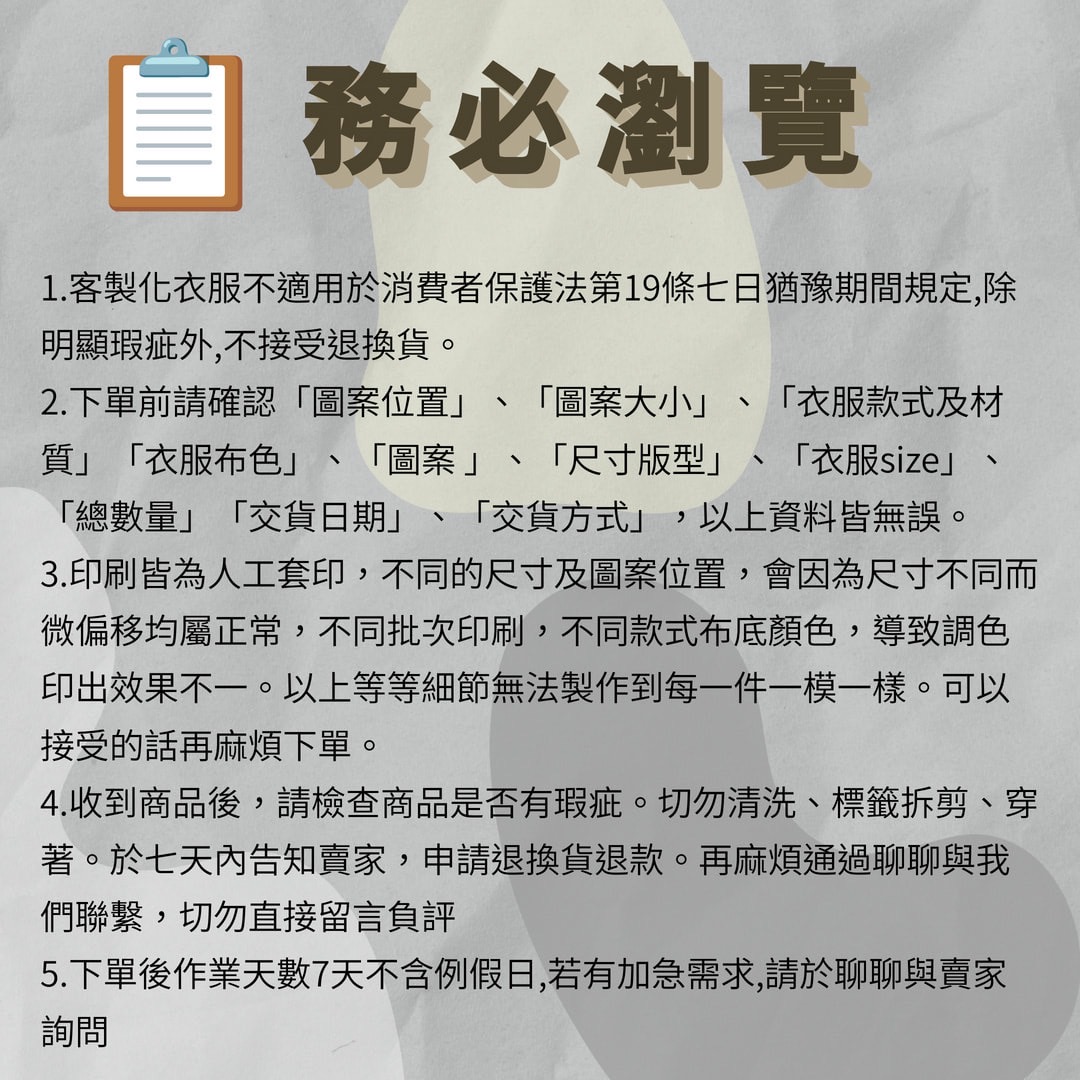 務必瀏覽

1.客製化衣服不適用於消費者保護法第19條七日猶豫期間規定,除明顯瑕疵外,不接受退換貨。
2.下單前請確認「圖案位置」、「圖案大小」、「衣服款式及材質」「衣服布色」、「圖案 」、「尺寸版型」、「衣服size」、「總數量」「交貨日期」、「交貨方式」，以上資料皆無誤。
3.印刷皆為人工套印，不同的尺寸及圖案位置，會因為尺寸不同而微偏移均屬正常，不同批次印刷，不同款式布底顏色，導致調色印出效果不一。以上等等細節無法製作到每一件一模一樣。可以接受的話再麻煩下單。
4.收到商品後，請檢查商品是否有瑕疵。切勿清洗、標籤拆剪、穿著。於七天內告知賣家，申請退換貨退款。再麻煩通過聊聊與我們聯繫，切勿直接留言負評
5.下單後作業天數7天不含例假日,若有加急需求,請於聊聊與賣家詢問